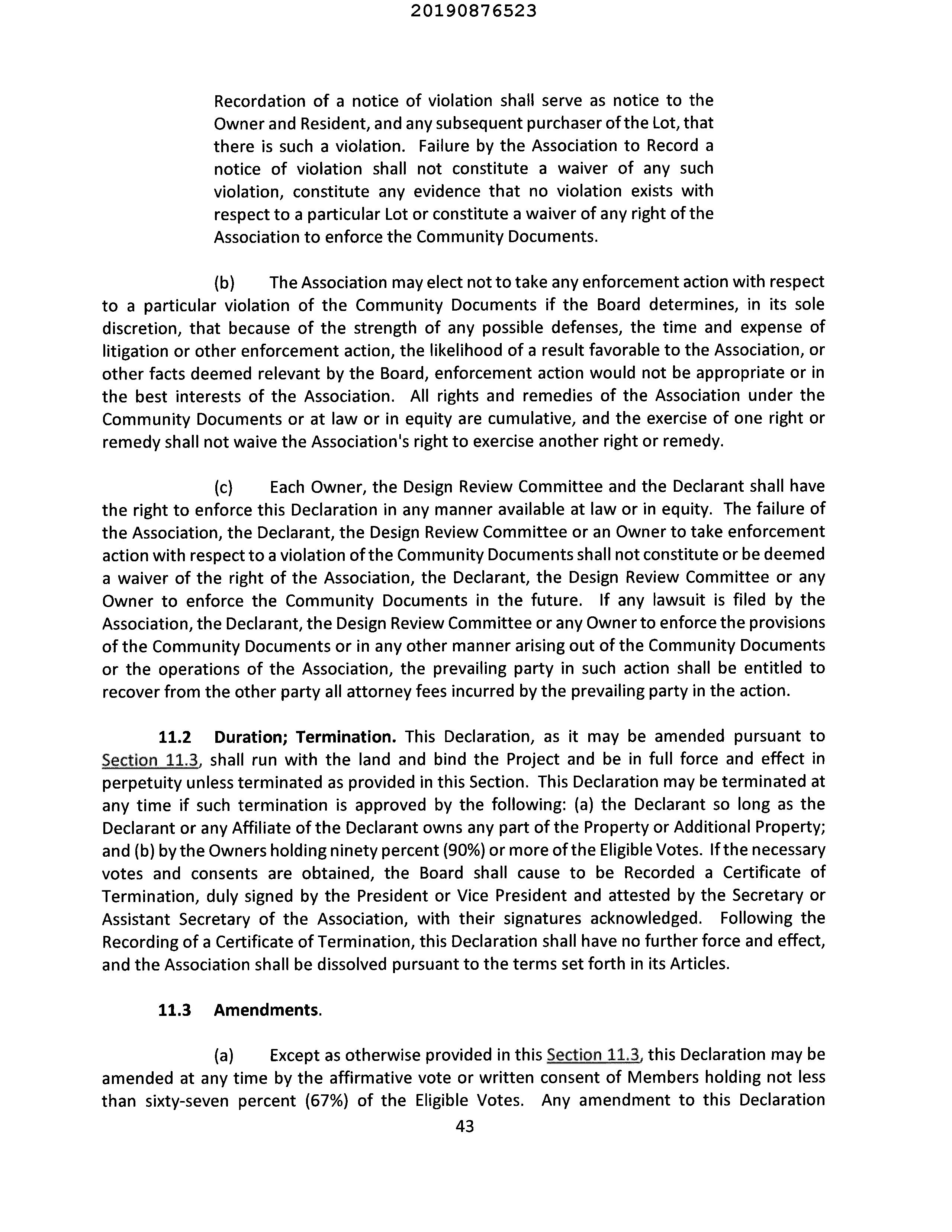 20190876523

Recordation of a notice of violation shall serve as notice to the Owner and Resident, and any subsequent purchaser of the Lot, that there is such a violation. Failure by the Association to Record a notice of violation shall not constitute a waiver of any such violation, constitute any evidence that no violation exists with respect to a particular Lot or constitute a waiver of any right of the Association to enforce the Community Documents.

(b) The Association may elect not to take any enforcement action with respect to a particular violation of the Community Documents if the Board determines, in its sole discretion, that because of the strength of any possible defenses, the time and expense of litigation or other enforcement action, the likelihood of a result favorable to the Association, or other facts deemed relevant by the Board, enforcement action would not be appropriate or in the best interests of the Association. All rights and remedies of the Association under the Community Documents or at law or in equity are cumulative, and the exercise of one right or remedy shall not waive the Association's right to exercise another right or remedy.

(c) Each Owner, the Design Review Committee and the Declarant shall have the right to enforce this Declaration in any manner available at law or in equity. The failure of the Association, the Declarant, the Design Review Committee or an Owner to take enforcement action with respect to a violation of the Community Documents shall not constitute or be deemed a waiver of the right of the Association, the Declarant, the Design Review Committee or any Owner to enforce the Community Documents in the future. If any lawsuit is filed by the Association, the Declarant, the Design Review Committee or any Owner to enforce the provisions of the Community Documents or in any other manner arising out of the Community Documents or the operations of the Association, the prevailing party in such action shall be entitled to recover from the other party all attorney fees incurred by the prevailing party in the action.

11.2 Duration; Termination. This Declaration, as it may be amended pursuant to Section 11.3, shall run with the land and bind the Project and be in full force and effect in perpetuity unless terminated as provided in this Section. This Declaration may be terminated at any time if such termination is approved by the following: (a) the Declarant so long as the Declarant or any Affiliate of the Declarant owns any part of the Property or Additional Property; and (b) by the Owners holding ninety percent (90%) or more of the Eligible Votes. If the necessary votes and consents are obtained, the Board shall cause to be Recorded a Certificate of Termination, duly signed by the President or Vice President and attested by the Secretary or Assistant Secretary of the Association, with their signatures acknowledged. Following the Recording of a Certificate of Termination, this Declaration shall have no further force and effect, and the Association shall be dissolved pursuant to the terms set forth in its Articles.

11.3 Amendments.

(a) Except as otherwise provided in this Section 11.3, this Declaration may be amended at any time by the affirmative vote or written consent of Members holding not less than sixty-seven percent (67%) of the Eligible Votes. Any amendment to this Declaration

43